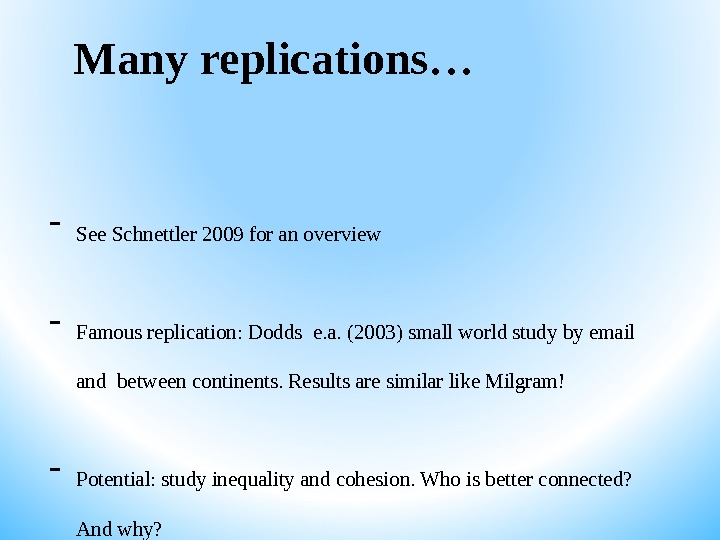 Many replications…

- See Schnettler 2009 for an overview

- Famous replication: Dodds e.a. (2003) small world study by email and between continents. Results are similar like Milgram!

- Potential: study inequality and cohesion. Who is better connected? And why?